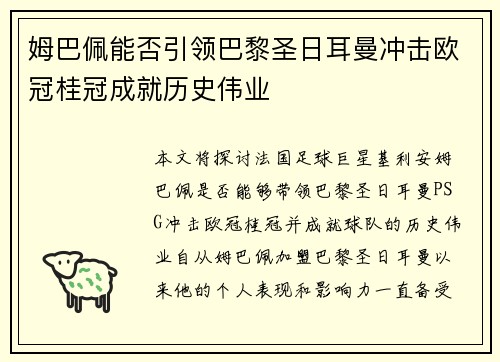 姆巴佩能否引领巴黎圣日耳曼冲击欧冠桂冠成就历史伟业

本文将探讨法国足球巨星基利安姆巴佩是否能够带领巴黎圣日耳曼PSG冲击欧冠桂冠并成就球队的历史伟业自从姆巴佩加盟巴黎圣日耳曼以来他的个人表现和影响力一直备受